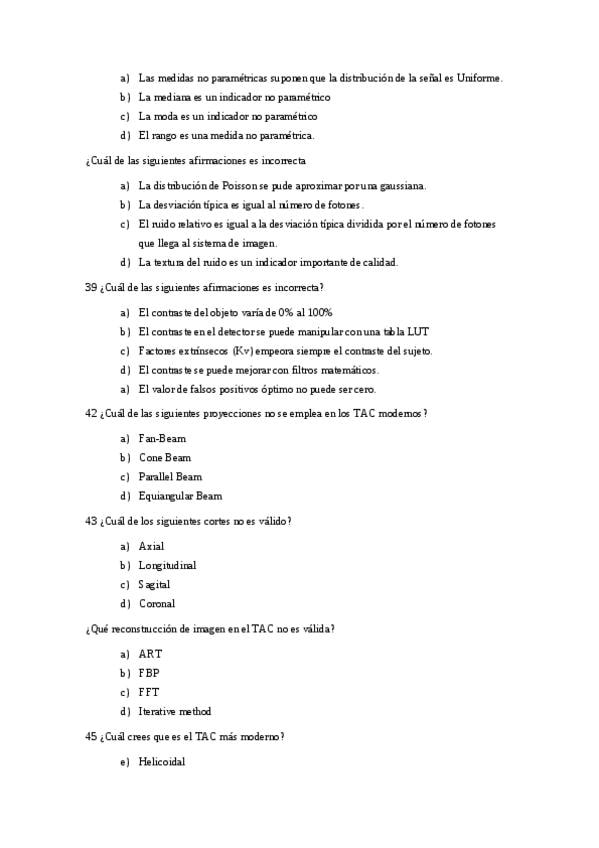 a) Las medidas no paramétricas suponen que la distribución de la señal es Uniforme.
b) La mediana es un indicador no paramétrico
c) La moda es un indicador no paramétrico
d) El rango es una medida no paramétrica.

¿Cuál de las siguientes afirmaciones es incorrecta

a) La distribución de Poisson se pude aproximar por una gaussiana.
b) La desviación típica es igual al número de fotones.
c) El ruido relativo es igual a la desviación típica dividida por el número de fotones que llega al sistema de imagen.
d) La textura del ruido es un indicador importante de calidad.

39 ¿Cuál de las siguientes afirmaciones es incorrecta?

a) El contraste del objeto varía de 0% al 100%
b) El contraste en el detector se puede manipular con una tabla LUT
c) Factores extrínsecos (Kv) empeora siempre el contraste del sujeto.
d) El contraste se puede mejorar con filtros matemáticos.
a) El valor de falsos positivos óptimo no puede ser cero.

42 ¿Cuál de las siguientes proyecciones no se emplea en los TAC modernos?

a) Fan-Beam
b) Cone Beam
c) Parallel Beam
d) Equiangular Beam

43 ¿Cuál de los siguientes cortes no es válido?

a) Axial
b) Longitudinal
c) Sagital
d) Coronal

¿Qué reconstrucción de imagen en el TAC no es válida?

a) ART
b) FBP
c) FFT
d) Iterative method

45 ¿Cuál crees que es el TAC más moderno?

e) Helicoidal